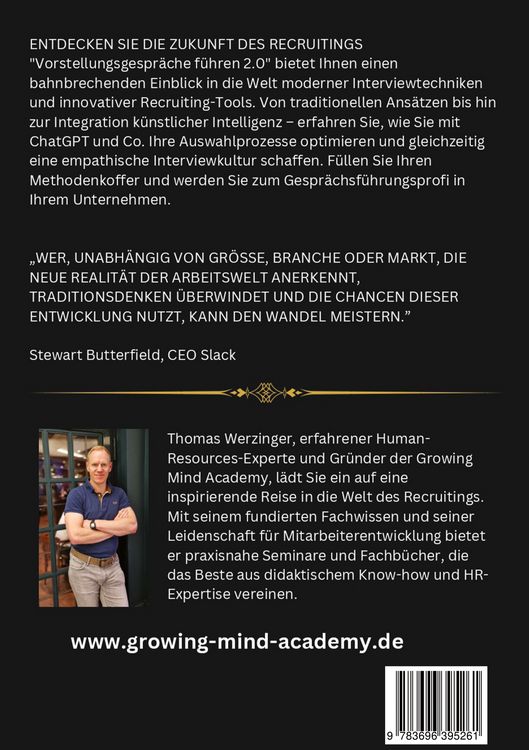 ENTDECKEN SIE DIE ZUKUNFT DES RECRUITINGS
"Vorstellungsgespräche führen 2.0" bietet Ihnen einen bahnbrechenden Einblick in die Welt moderner Interviewtechniken und innovativer Recruiting-Tools. Von traditionellen Ansätzen bis hin zur Integration künstlicher Intelligenz – erfahren Sie, wie Sie mit ChatGPT und Co. Ihre Auswahlprozesse optimieren und gleichzeitig eine empathische Interviewkultur schaffen. Füllen Sie Ihren Methodenkoffer und werden Sie zum Gesprächsführungsprofi in Ihrem Unternehmen.

„WER, UNABHÄNGIG VON GRÖSSE, BRANCHE ODER MARKT, DIE NEUE REALITÄT DER ARBEITSWELT ANERKENNT, TRADITIONSDENKEN ÜBERWINDET UND DIE CHANCEN DIESER ENTWICKLUNG NUTZT, KANN DEN WANDEL MEISTERN."

Stewart Butterfield, CEO Slack

Thomas Werzinger, erfahrener Human-Resources-Experte und Gründer der Growing Mind Academy, lädt Sie ein auf eine inspirierende Reise in die Welt des Recruitings. Mit seinem fundierten Fachwissen und seiner Leidenschaft für Mitarbeiterentwicklung bietet er praxisnahe Seminare und Fachbücher, die das Beste aus didaktischem Know-how und HR-Expertise vereinen.

www.growing-mind-academy.de

9 783696 395261